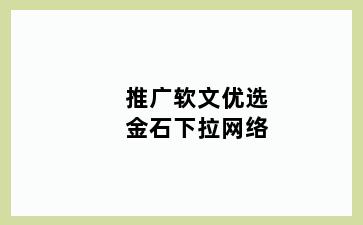 推广软文优选
金石下拉网络